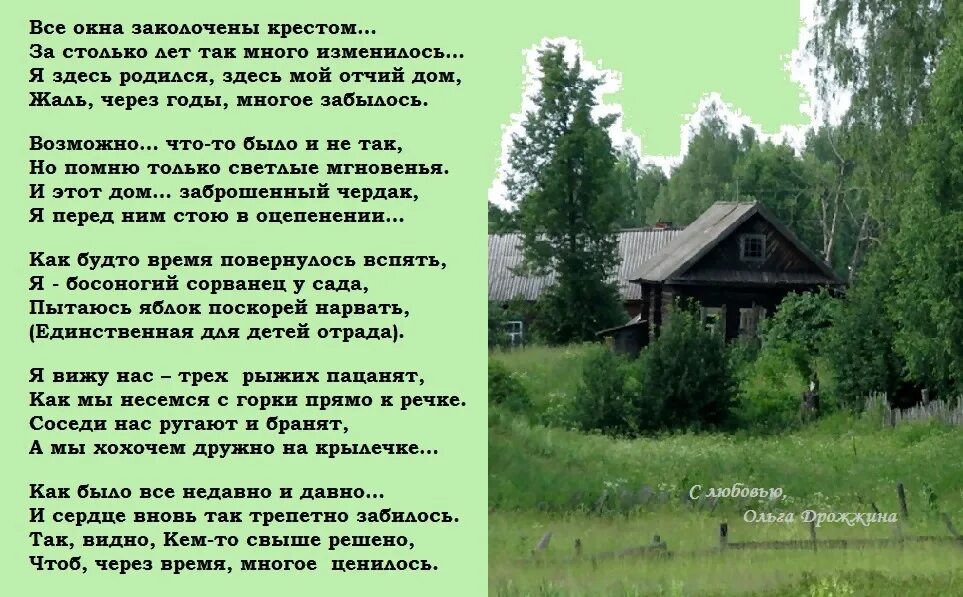 Все окна заколочены крестом...
За столько лет так много изменилось...
Я здесь родился, здесь мой отчий дом,
Жаль, через годы, многое забылось.

Возможно... что-то было и не так,
Но помню только светлые мгновенья.
И этот дом... заброшенный чердак,
Я перед ним стою в оцепенении...

Как будто время повернулось вспять,
Я - босоногий сорванец у сада,
Пытаюсь яблок поскорей нарвать,
(Единственная для детей отрада).

Я вижу нас – трех рыжих пацанят,
Как мы несемся с горки прямо к речке.
Соседи нас ругают и бранят,
А мы хохочем дружно на крылечке...

Как было все недавно и давно...
И сердце вновь так трепетно забилось.
Так, видно, Кем-то свыше решено,
Чтоб, через время, многое ценилось.

С любовью,
Ольга Дрожжина